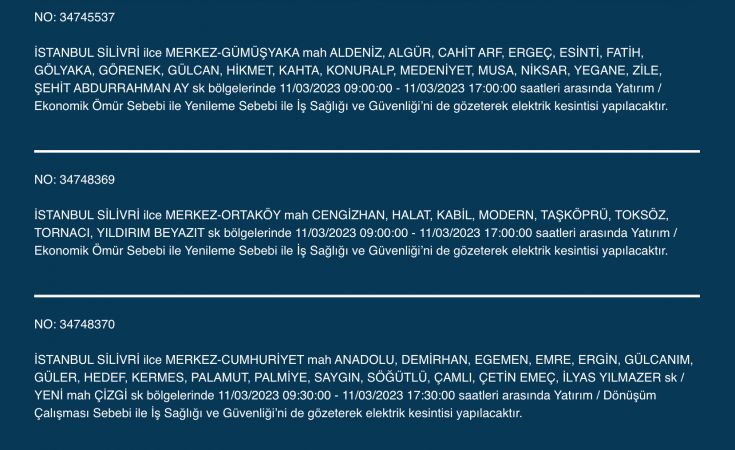 NO: 34745537

İSTANBUL SİLİVRİ ilce MERKEZ-GÜMÜŞYAKA mah ALDENİZ, ALGÜR, CAHİT ARF, ERGEÇ, ESİNTİ, FATİH, GÖLYAKA, GÖRENEK, GÜLCAN, HİKMET, KAHTA, KONURALP, MEDENİYET, MUSA, NİKSAR, YEGANE, ZİLE, ŞEHİT ABDURRAHMAN AY sk bölgelerinde 11/03/2023 09:00:00 - 11/03/2023 17:00:00 saatleri arasında Yatırım / Ekonomik Ömür Sebebi ile Yenileme Sebebi ile İş Sağlığı ve Güvenliği'ni de gözeterek elektrik kesintisi yapılacaktır.

NO: 34748369

İSTANBUL SİLİVRİ ilce MERKEZ-ORTAKÖY mah CENGİZHAN, HALAT, KABİL, MODERN, TAŞKÖPRÜ, TOKSÖZ, TORNACI, YILDIRIM BEYAZIT sk bölgelerinde 11/03/2023 09:00:00 - 11/03/2023 17:00:00 saatleri arasında Yatırım / Ekonomik Ömür Sebebi ile Yenileme Sebebi ile İş Sağlığı ve Güvenliği'ni de gözeterek elektrik kesintisi yapılacaktır.

NO: 34748370

İSTANBUL SİLİVRİ ilce MERKEZ-CUMHURİYET mah ANADOLU, DEMİRHAN, EGEMEN, EMRE, ERGİN, GÜLCANIM, GÜLER, HEDEF, KERMES, PALAMUT, PALMİYE, SAYGIN, SÖĞÜTLÜ, ÇAMLI, ÇETİN EMEÇ, İLYAS YILMAZER sk / YENİ mah ÇİZGİ sk bölgelerinde 11/03/2023 09:30:00 - 11/03/2023 17:30:00 saatleri arasında Yatırım / Dönüşüm Çalışması Sebebi ile İş Sağlığı ve Güvenliği'ni de gözeterek elektrik kesintisi yapılacaktır.